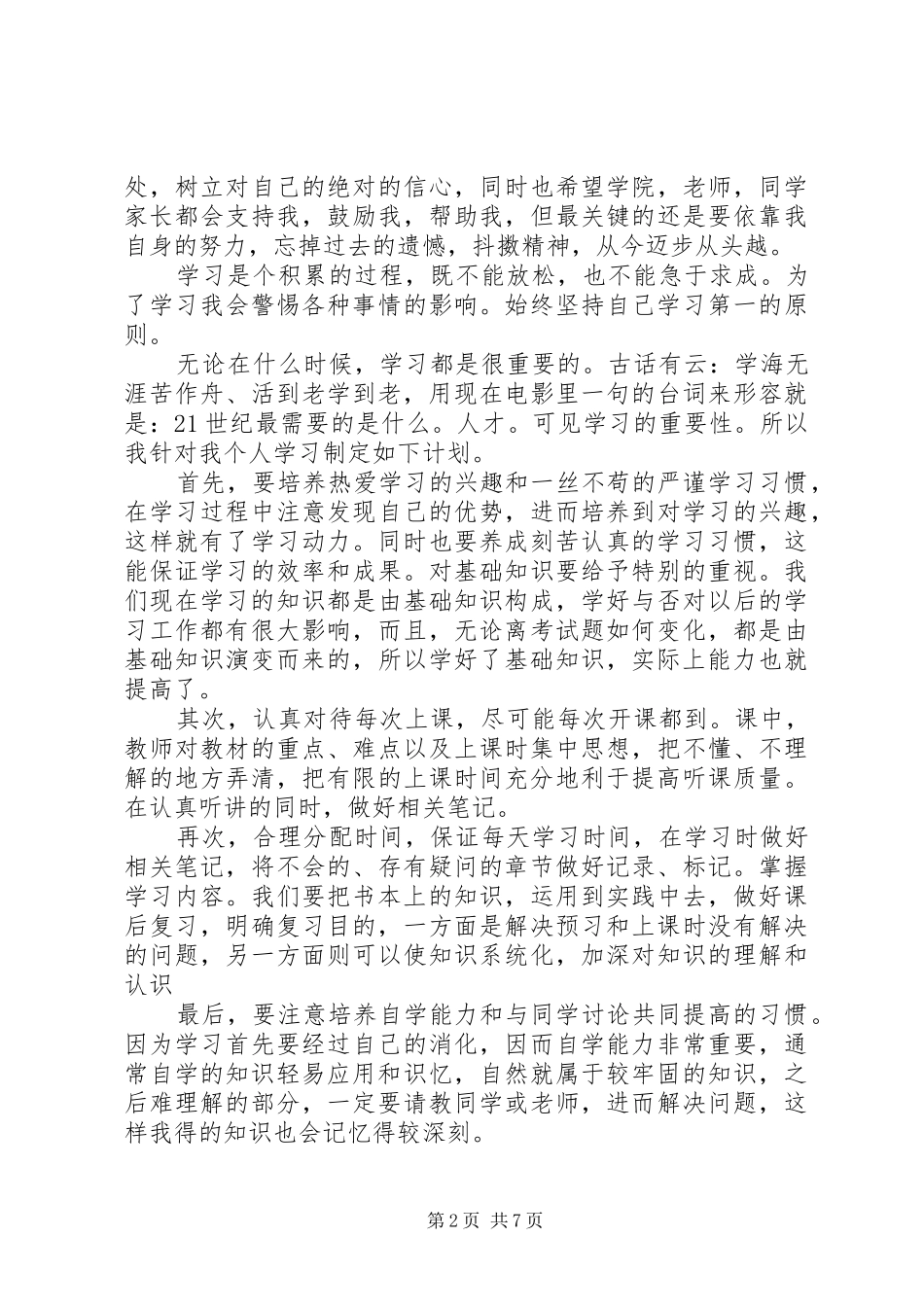 处，树立对自己的绝对的信心，同时也希望学院，老师，同学家长都会支持我，鼓励我，帮助我，但最关键的还是要依靠我自身的努力，忘掉过去的遗憾，抖擞精神，从今迈步从头越。

学习是个积累的过程，既不能放松，也不能急于求成。为了学习我会警惕各种事情的影响。始终坚持自己学习第一的原则。

无论在什么时候，学习都是很重要的。古话有云：学海无涯苦作舟、活到老学到老，用现在电影里一句的台词来形容就是：21世纪最需要的是什么。人才。可见学习的重要性。所以我针对我个人学习制定如下计划。

首先，要培养热爱学习的兴趣和一丝不苟的严谨学习习惯，在学习过程中注意发现自己的优势，进而培养到对学习的兴趣，这样就有了学习动力。同时也要养成刻苦认真的学习习惯，这能保证学习的效率和成果。对基础知识要给予特别的重视。我们现在学习的知识都是由基础知识构成，学好与否对以后的学习工作都有很大影响，而且，无论离考试题如何变化，都是由基础知识演变而来的，所以学好了基础知识，实际上能力也就提高了。

其次，认真对待每次上课，尽可能每次开课都到。课中，教师对教材的重点、难点以及上课时集中思想，把不懂、不理解的地方弄清，把有限的上课时间充分地利于提高听课质量。在认真听讲的同时，做好相关笔记。

再次，合理分配时间，保证每天学习时间，在学习时做好相关笔记，将不会的、存有疑问的章节做好记录、标记。掌握学习内容。我们要把书本上的知识，运用到实践中去，做好课后复习，明确复习目的，一方面是解决预习和上课时没有解决的问题，另一方面则可以使知识系统化，加深对知识的理解和认识

最后，要注意培养自学能力和与同学讨论共同提高的习惯。因为学习首先要经过自己的消化，因而自学能力非常重要，通常自学的知识轻易应用和识忆，自然就属于较牢固的知识，之后难理解的部分，一定要请教同学或老师，进而解决问题，这样我得的知识也会记忆得较深刻。

第2页 共7页